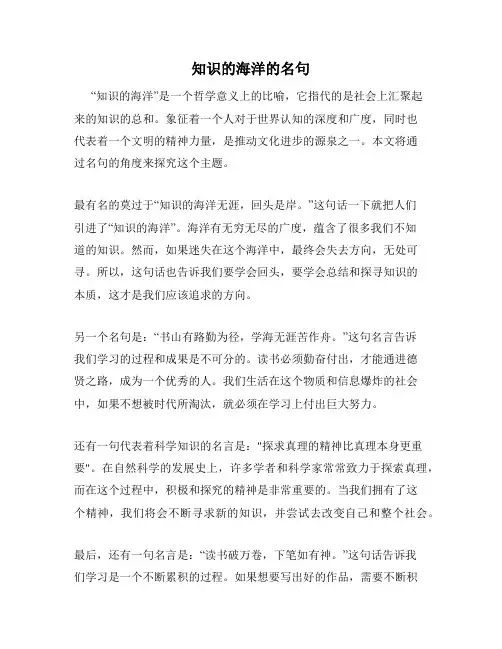 知识的海洋的名句

“知识的海洋”是一个哲学意义上的比喻，它指代的是社会上汇聚起来的知识的总和。象征着一个人对于世界认知的深度和广度，同时也代表着一个文明的精神力量，是推动文化进步的源泉之一。本文将通过名句的角度来探究这个主题。

最有名的莫过于“知识的海洋无涯，回头是岸。”这句话一下就把人们引进了“知识的海洋”。海洋有无穷无尽的广度，蕴含了很多我们不知道的知识。然而，如果迷失在这个海洋中，最终会失去方向，无处可寻。所以，这句话也告诉我们要学会回头，要学会总结和探寻知识的本质，这才是我们应该追求的方向。

另一个名句是：“书山有路勤为径，学海无涯苦作舟。”这句名言告诉我们学习的过程和成果是不可分的。读书必须勤奋付出，才能通进德贤之路，成为一个优秀的人。我们生活在这个物质和信息爆炸的社会中，如果不想被时代所淘汰，就必须在学习上付出巨大努力。

还有一句代表着科学知识的名言是："探求真理的精神比真理本身更重要"。在自然科学的发展史上，许多学者和科学家常常致力于探索真理，而在这个过程中，积极和探究的精神是非常重要的。当我们拥有了这个精神，我们将会不断寻求新的知识，并尝试去改变自己和整个社会。

最后，还有一句名言是：“读书破万卷，下笔如有神。”这句话告诉我们学习是一个不断累积的过程。如果想要写出好的作品，需要不断积